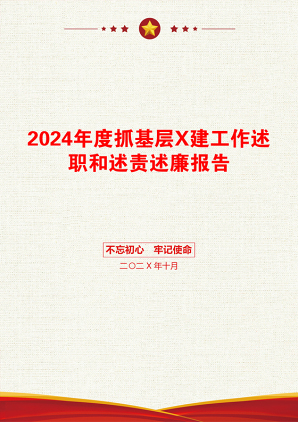 2024年度抓基层X建工作述职和述责述廉报告

不忘初心 牢记使命

二〇二X年十月